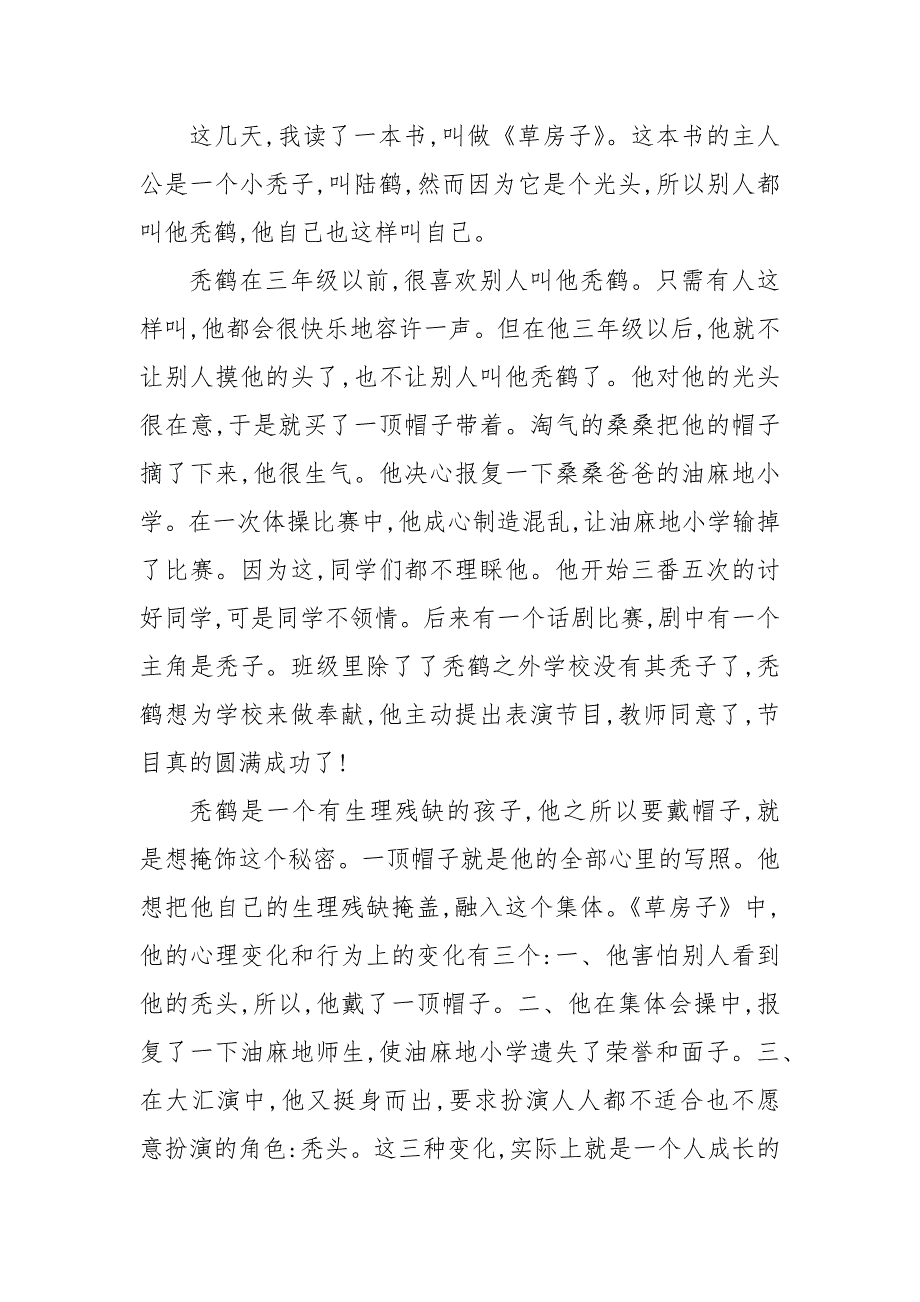 这几天,我读了一本书,叫做《草房子》。这本书的主人公是一个小秃子,叫陆鹤,然而因为它是个光头,所以别人都叫他秃鹤,他自己也这样叫自己。

秃鹤在三年级以前,很喜欢别人叫他秃鹤。只需有人这样叫,他都会很快乐地容许一声。但在他三年级以后,他就不让别人摸他的头了,也不让别人叫他秃鹤了。他对他的光头很在意,于是就买了一顶帽子带着。淘气的桑桑把他的帽子摘了下来,他很生气。他决心报复一下桑桑爸爸的油麻地小学。在一次体操比赛中,他成心制造混乱,让油麻地小学输掉了比赛。因为这,同学们都不理睬他。他开始三番五次的讨好同学,可是同学不领情。后来有一个话剧比赛,剧中有一个主角是秃子。班级里除了了秃鹤之外学校没有其秃子了,秃鹤想为学校来做奉献,他主动提出表演节目,教师同意了,节目真的圆满成功了!

秃鹤是一个有生理残缺的孩子,他之所以要戴帽子,就是想掩饰这个秘密。一顶帽子就是他的全部心里的写照。他想把他自己的生理残缺掩盖,融入这个集体。《草房子》中,他的心理变化和行为上的变化有三个:一、他害怕别人看到他的秃头,所以,他戴了一顶帽子。二、他在集体会操中,报复了一下油麻地师生,使油麻地小学遗失了荣誉和面子。三、在大汇演中,他又挺身而出,要求扮演人人都不适合也不愿意扮演的角色:秃头。这三种变化,实际上就是一个人成长的